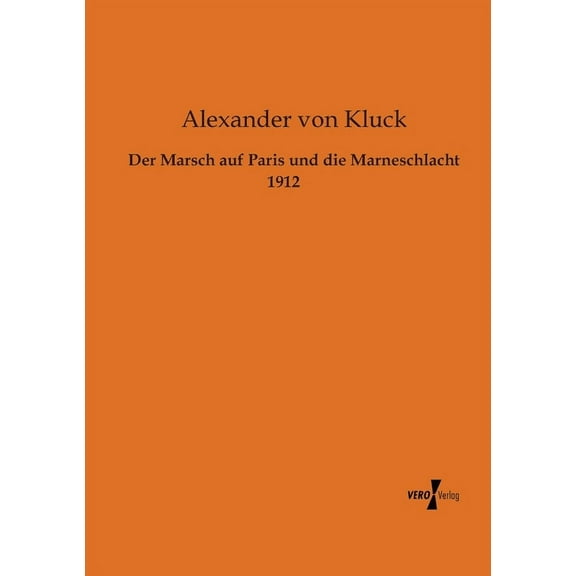 Alexander von Kluck

Der Marsch auf Paris und die Marneschlacht 1912

VERO Verlag